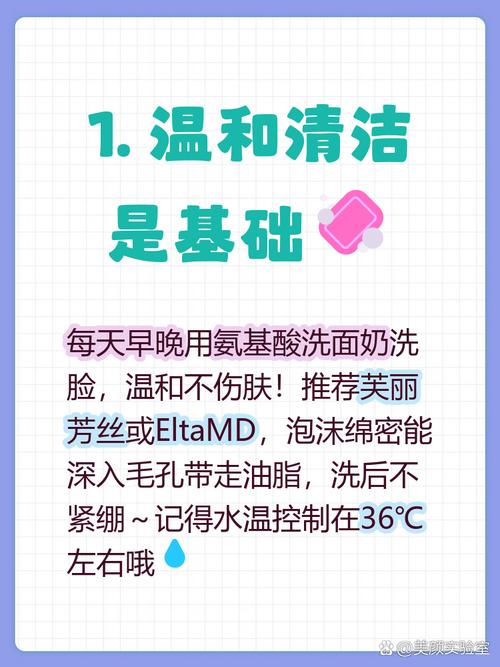 1. 温和清洁是基础

每天早晚用氨基酸洗面奶洗脸，温和不伤肤！推荐芙丽芳丝或EltaMD，泡沫绵密能深入毛孔带走油脂，洗后不紧绷～记得水温控制在36℃左右哦

@美颜实验室